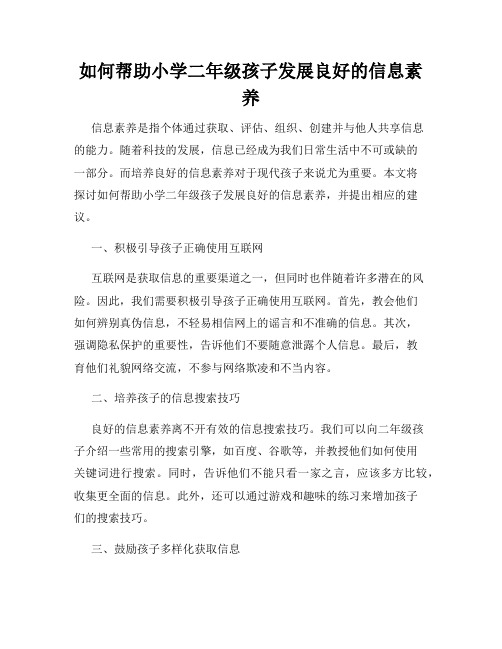 如何帮助小学二年级孩子发展良好的信息素养

信息素养是指个体通过获取、评估、组织、创建并与他人共享信息的能力。随着科技的发展，信息已经成为我们日常生活中不可或缺的一部分。而培养良好的信息素养对于现代孩子来说尤为重要。本文将探讨如何帮助小学二年级孩子发展良好的信息素养，并提出相应的建议。

一、积极引导孩子正确使用互联网

互联网是获取信息的重要渠道之一，但同时也伴随着许多潜在的风险。因此，我们需要积极引导孩子正确使用互联网。首先，教会他们如何辨别真伪信息，不轻易相信网上的谣言和不准确的信息。其次，强调隐私保护的重要性，告诉他们不要随意泄露个人信息。最后，教育他们礼貌网络交流，不参与网络欺凌和不当内容。

二、培养孩子的信息搜索技巧

良好的信息素养离不开有效的信息搜索技巧。我们可以向二年级孩子介绍一些常用的搜索引擎，如百度、谷歌等，并教授他们如何使用关键词进行搜索。同时，告诉他们不能只看一家之言，应该多方比较，收集更全面的信息。此外，还可以通过游戏和趣味的练习来增加孩子们的搜索技巧。

三、鼓励孩子多样化获取信息